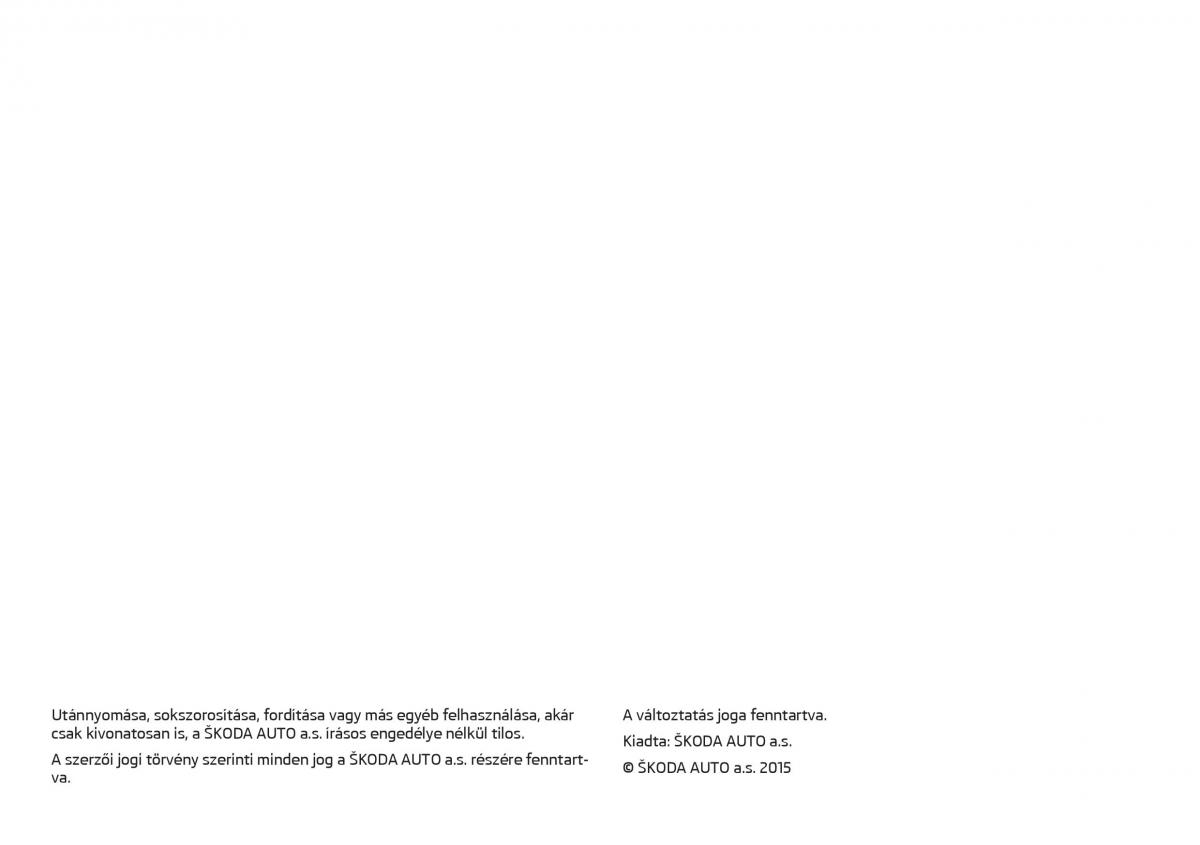 Utánnyomása, sokszorosítása, fordítása vagy más egyéb felhasználása, akár csak kivonatosan is, a ŠKODA AUTO a.s. írásos engedélye nélkül tilos.

A szerzői jogi törvény szerinti minden jog a ŠKODA AUTO a.s. részére fenntartva.

A változtatás joga fenntartva.

Kiadta: ŠKODA AUTO a.s.

© ŠKODA AUTO a.s. 2015